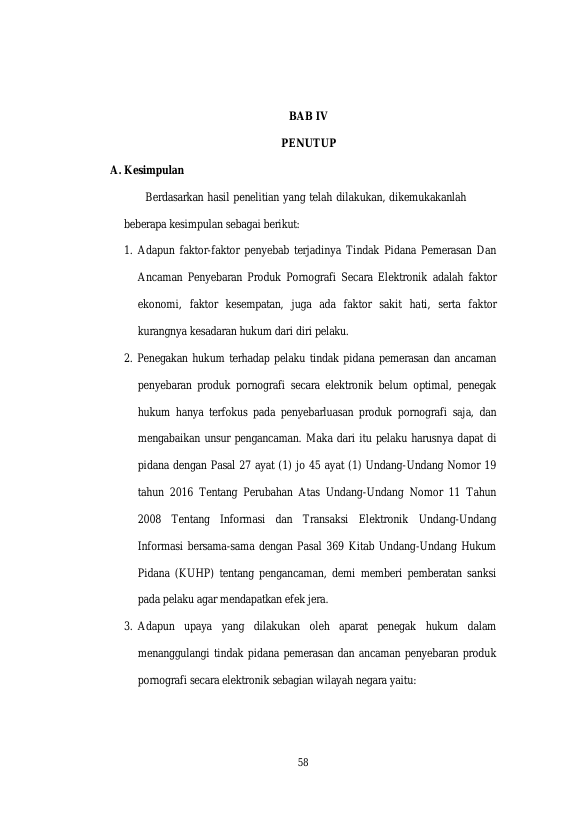 BAB IV

PENUTUP

A. Kesimpulan

Berdasarkan hasil penelitian yang telah dilakukan, dikemukakanlah beberapa kesimpulan sebagai berikut:

1. Adapun faktor-faktor penyebab terjadinya Tindak Pidana Pemerasan Dan Ancaman Penyebaran Produk Pornografi Secara Elektronik adalah faktor ekonomi, faktor kesempatan, juga ada faktor sakit hati, serta faktor kurangnya kesadaran hukum dari diri pelaku.

2. Penegakan hukum terhadap pelaku tindak pidana pemerasan dan ancaman penyebaran produk pornografi secara elektronik belum optimal, penegak hukum hanya terfokus pada penyebarluasan produk pornografi saja, dan mengabaikan unsur pengancaman. Maka dari itu pelaku harusnya dapat di pidana dengan Pasal 27 ayat (1) jo 45 ayat (1) Undang-Undang Nomor 19 tahun 2016 Tentang Perubahan Atas Undang-Undang Nomor 11 Tahun 2008 Tentang Informasi dan Transaksi Elektronik Undang-Undang Informasi bersama-sama dengan Pasal 369 Kitab Undang-Undang Hukum Pidana (KUHP) tentang pengancaman, demi memberi pemberatan sanksi pada pelaku agar mendapatkan efek jera.

3. Adapun upaya yang dilakukan oleh aparat penegak hukum dalam menanggulangi tindak pidana pemerasan dan ancaman penyebaran produk pornografi secara elektronik sebagian wilayah negara yaitu:

58